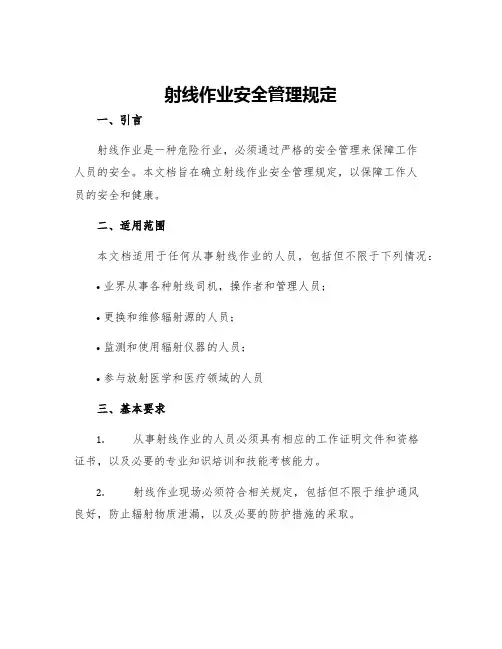 射线作业安全管理规定

一、引言

射线作业是一种危险行业，必须通过严格的安全管理来保障工作人员的安全。本文档旨在确立射线作业安全管理规定，以保障工作人员的安全和健康。

二、适用范围

本文档适用于任何从事射线作业的人员，包括但不限于下列情况：

• 业界从事各种射线司机，操作者和管理人员；

• 更换和维修辐射源的人员；

• 监测和使用辐射仪器的人员；

• 参与放射医学和医疗领域的人员

三、基本要求

1. 从事射线作业的人员必须具有相应的工作证明文件和资格证书，以及必要的专业知识培训和技能考核能力。

2. 射线作业现场必须符合相关规定，包括但不限于维护通风良好，防止辐射物质泄漏，以及必要的防护措施的采取。